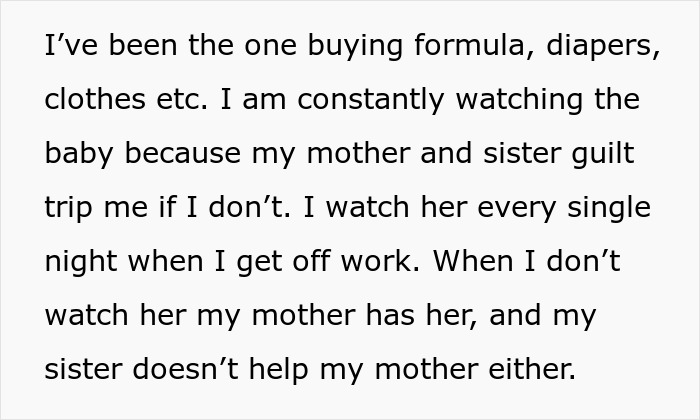 I’ve been the one buying formula, diapers, clothes etc. I am constantly watching the baby because my mother and sister guilt trip me if I don’t. I watch her every single night when I get off work. When I don’t watch her my mother has her, and my sister doesn’t help my mother either.